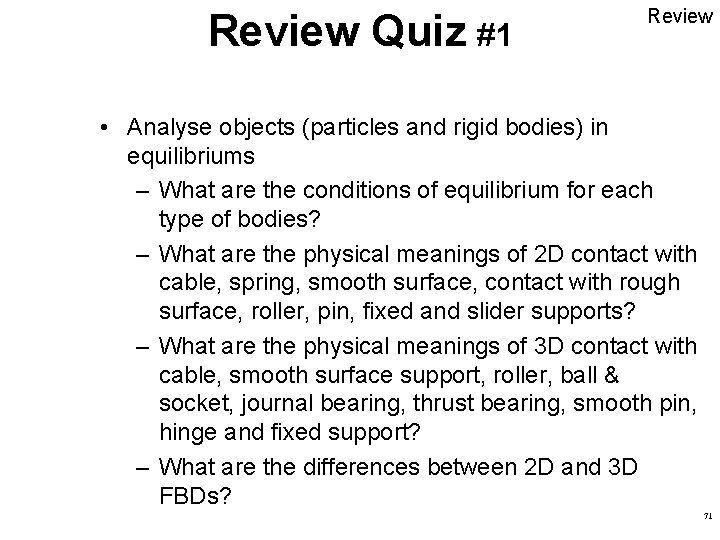 Review Quiz #1

Review

• Analyse objects (particles and rigid bodies) in equilibriums

– What are the conditions of equilibrium for each type of bodies?

– What are the physical meanings of 2D contact with cable, spring, smooth surface, contact with rough surface, roller, pin, fixed and slider supports?

– What are the physical meanings of 3D contact with cable, smooth surface support, roller, ball & socket, journal bearing, thrust bearing, smooth pin, hinge and fixed support?

– What are the differences between 2D and 3D FBDs?

71